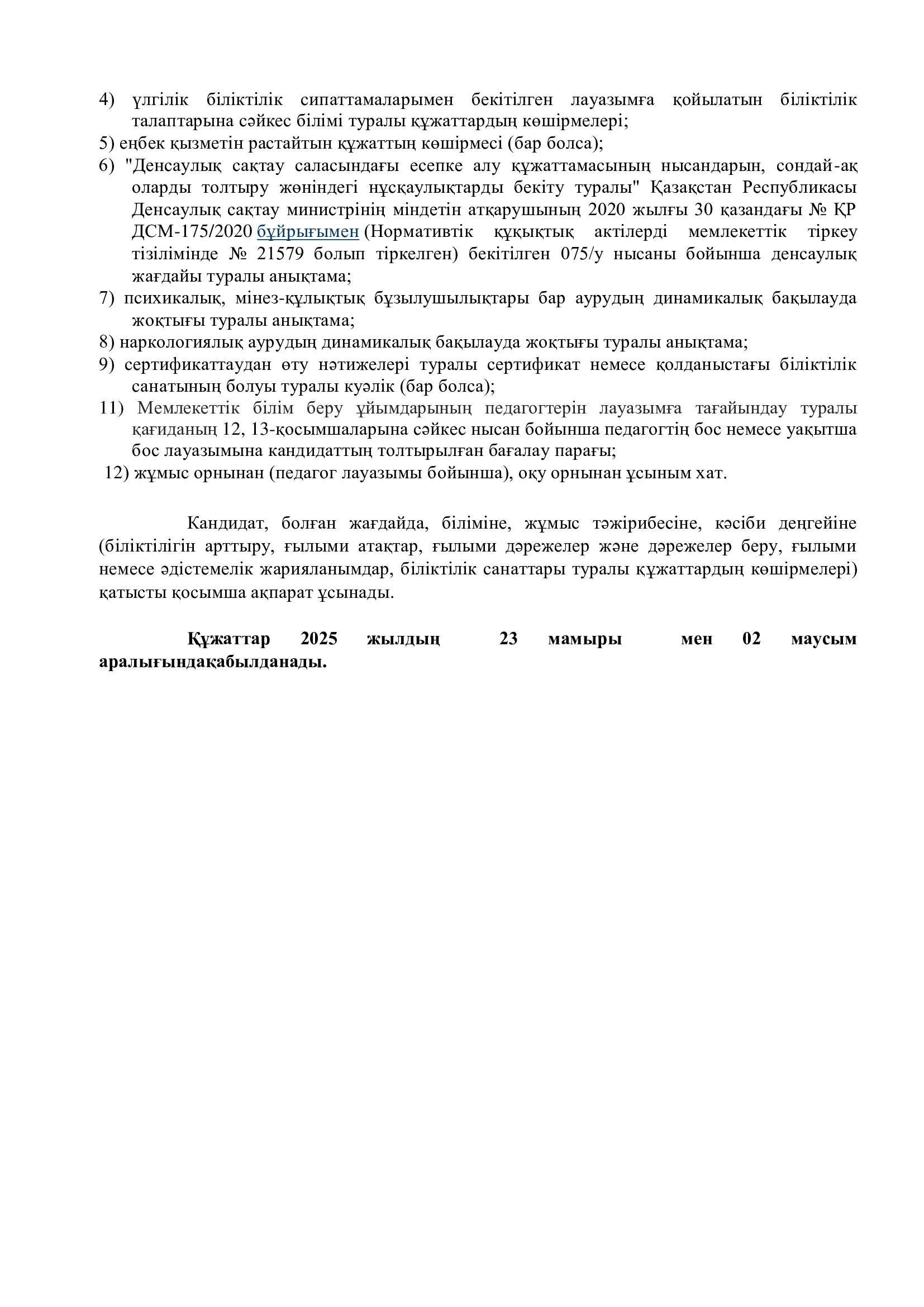 4) үлгілік біліктілік сипаттамаларымен бекітілген лауазымға қойылатын біліктілік талаптарына сәйкес білімі туралы құжаттардың көшірмелері;
5) еңбек қызметін растайтын құжаттың көшірмесі (бар болса);
6) "Денсаулық сақтау саласындағы есепке алу құжаттамасының нысандарын, сондай-ақ оларды толтыру жөніндегі нұсқаулықтарды бекіту туралы" Қазақстан Республикасы Денсаулық сақтау министрінің міндетін атқарушының 2020 жылғы 30 қазандағы № ҚР ДСМ-175/2020 бұйрығымен (Нормативтік құқықтық актілерді мемлекеттік тіркеу тізілімінде № 21579 болып тіркелген) бекітілген 075/у нысаны бойынша денсаулық жағдайы туралы анықтама;
7) психикалық, мінез-құлықтық бұзылушылықтары бар аурудың динамикалық бақылауда жоқтығы туралы анықтама;
8) наркологиялық аурудың динамикалық бақылауда жоқтығы туралы анықтама;
9) сертификаттаудан өту нәтижелері туралы сертификат немесе қолданыстағы біліктілік санатының болуы туралы куәлік (бар болса);
11) Мемлекеттік білім беру ұйымдарының педагогтерін лауазымға тағайындау туралы қағиданың 12, 13-қосымшаларына сәйкес нысан бойынша педагогтің бос немесе уақытша бос лауазымына кандидаттың толтырылған бағалау парағы;
12) жұмыс орнынан (педагог лауазымы бойынша), оқу орнынан ұсыным хат.

Кандидат, болған жағдайда, біліміне, жұмыс тәжірибесіне, кәсіби деңгейіне (біліктілігін арттыру, ғылыми атақтар, ғылыми дәрежелер және дәрежелер беру, ғылыми немесе әдістемелік жарияланымдар, біліктілік санаттары туралы құжаттардың көшірмелері) қатысты қосымша ақпарат ұсынады.

Құжаттар 2025 жылдың 23 мамыры мен 02 маусым аралығындақабылданады.